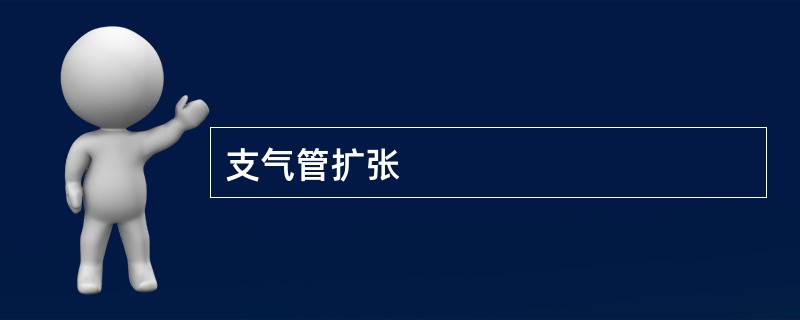 支气管扩张